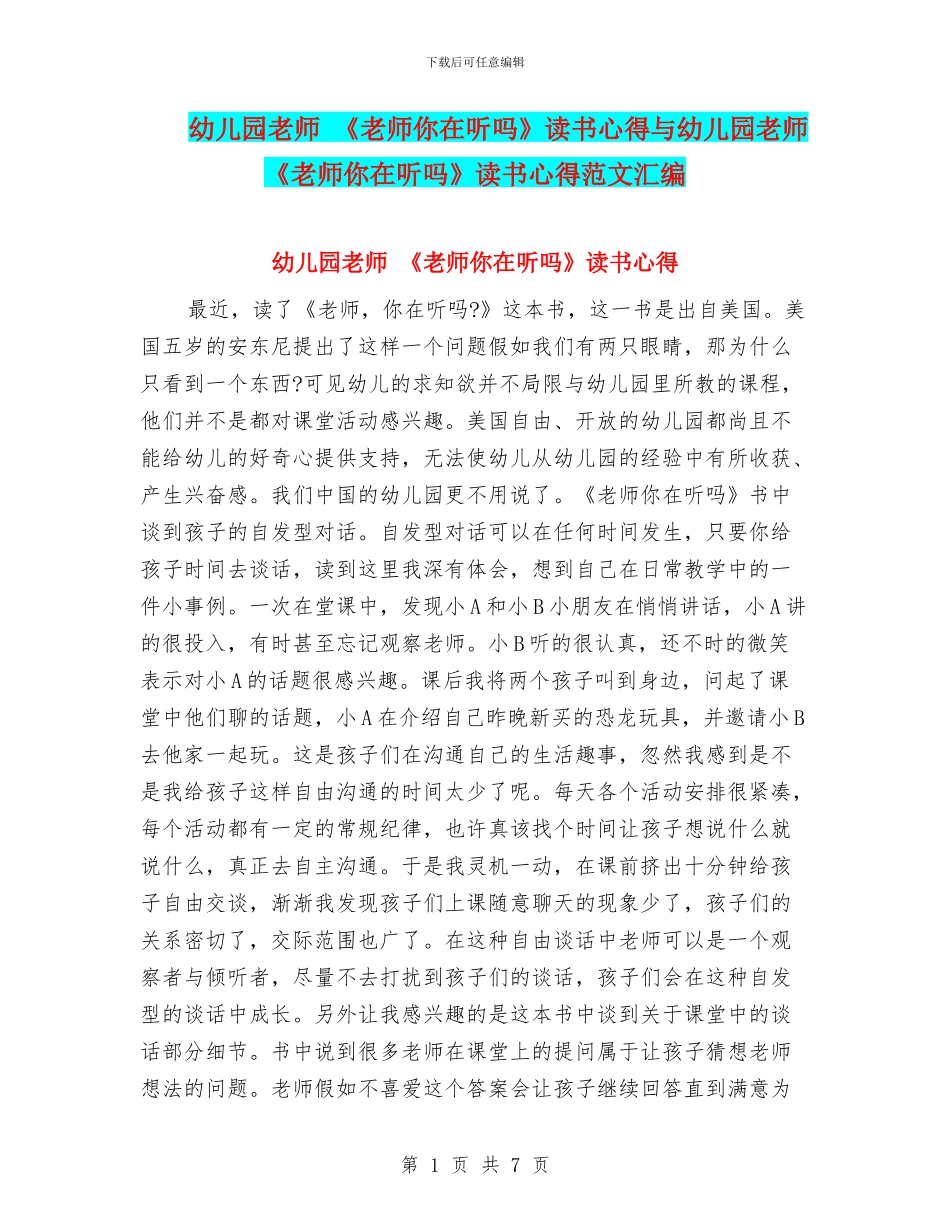 下载后可任意编辑

幼儿园老师 《老师你在听吗》读书心得与幼儿园老师《老师你在听吗》读书心得范文汇编

幼儿园老师 《老师你在听吗》读书心得

最近，读了《老师，你在听吗?》这本书，这一书是出自美国。美国五岁的安东尼提出了这样一个问题假如我们有两只眼睛，那为什么只看到一个东西?可见幼儿的求知欲并不局限与幼儿园里所教的课程，他们并不是都对课堂活动感兴趣。美国自由、开放的幼儿园都尚且不能给幼儿的好奇心提供支持，无法使幼儿从幼儿园的经验中有所收获、产生兴奋感。我们中国的幼儿园更不用说了。《老师你在听吗》书中谈到孩子的自发型对话。自发型对话可以在任何时间发生，只要你给孩子时间去谈话，读到这里我深有体会，想到自己在日常教学中的一件小事例。一次在堂课中，发现小A和小B小朋友在悄悄讲话，小A讲的很投入，有时甚至忘记观察老师。小B听的很认真，还不时的微笑表示对小A的话题很感兴趣。课后我将两个孩子叫到身边，问起了课堂中他们聊的话题，小A在介绍自己昨晚新买的恐龙玩具，并邀请小B去他家一起玩。这是孩子们在沟通自己的生活趣事，忽然我感到是不是我给孩子这样自由沟通的时间太少了呢。每天各个活动安排很紧凑，每个活动都有一定的常规纪律，也许真该找个时间让孩子想说什么就说什么，真正去自主沟通。于是我灵机一动，在课前挤出十分钟给孩子自由交谈，渐渐我发现孩子们上课随意聊天的现象少了，孩子们的关系密切了，交际范围也广了。在这种自由谈话中老师可以是一个观察者与倾听者，尽量不去打扰到孩子们的谈话，孩子们会在这种自发型的谈话中成长。另外让我感兴趣的是这本书中谈到关于课堂中的谈话部分细节。书中说到很多老师在课堂上的提问属于让孩子猜想老师想法的问题。老师假如不喜爱这个答案会让孩子继续回答直到满意为

第 1 页 共 7 页